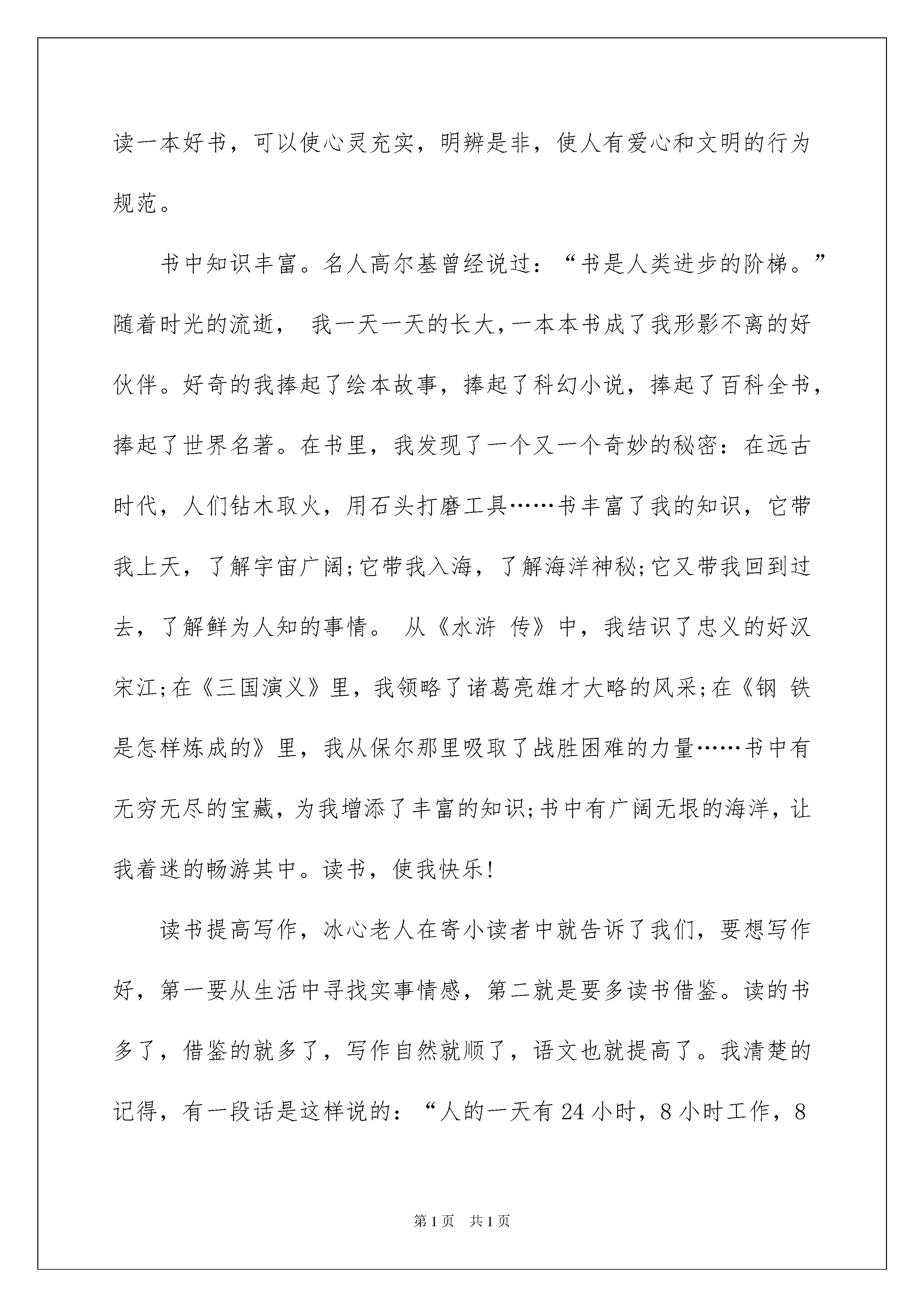 读一本好书，可以使心灵充实，明辨是非，使人有爱心和文明的行为规范。

书中知识丰富。名人高尔基曾经说过：“书是人类进步的阶梯。”随着时光的流逝， 我一天一天的长大，一本本书成了我形影不离的好伙伴。好奇的我捧起了绘本故事，捧起了科幻小说，捧起了百科全书，捧起了世界名著。在书里，我发现了一个又一个奇妙的秘密：在远古时代，人们钻木取火，用石头打磨工具……书丰富了我的知识，它带我上天，了解宇宙广阔;它带我入海，了解海洋神秘;它又带我回到过去，了解鲜为人知的事情。 从《水浒 传》中，我结识了忠义的好汉宋江;在《三国演义》里，我领略了诸葛亮雄才大略的风采;在《钢 铁是怎样炼成的》里，我从保尔那里吸取了战胜困难的力量……书中有无穷无尽的宝藏，为我增添了丰富的知识;书中有广阔无垠的海洋，让我着迷的畅游其中。读书，使我快乐!

读书提高写作，冰心老人在寄小读者中就告诉了我们，要想写作好，第一要从生活中寻找实事情感，第二就是要多读书借鉴。读的书多了，借鉴的就多了，写作自然就顺了，语文也就提高了。我清楚的记得，有一段话是这样说的：“人的一天有 24 小时，8 小时工作，8

第 1 页　共 1 页